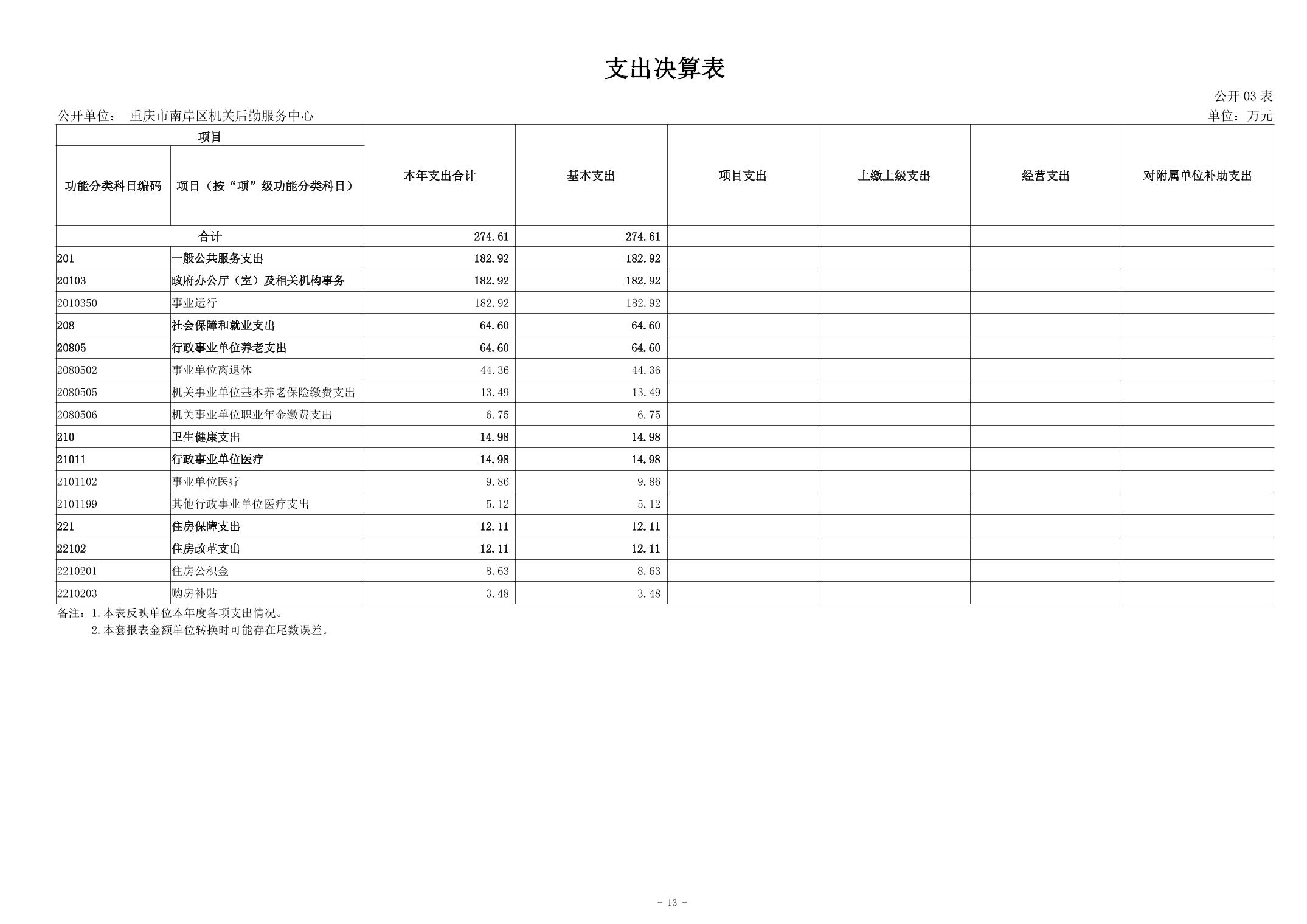 支出决算表

公开 03 表

公开单位： 重庆市南岸区机关后勤服务中心

单位：万元

| 项目 | | 本年支出合计 | 基本支出 | 项目支出 | 上缴上级支出 | 经营支出 | 对附属单位补助支出 |
|---|---|---|---|---|---|---|---|
| 功能分类科目编码 | 项目（按“项”级功能分类科目） | | | | | | |
| 合计 | | 274.61 | 274.61 | | | | |
| 201 | 一般公共服务支出 | 182.92 | 182.92 | | | | |
| 20103 | 政府办公厅（室）及相关机构事务 | 182.92 | 182.92 | | | | |
| 2010350 | 事业运行 | 182.92 | 182.92 | | | | |
| 208 | 社会保障和就业支出 | 64.60 | 64.60 | | | | |
| 20805 | 行政事业单位养老支出 | 64.60 | 64.60 | | | | |
| 2080502 | 事业单位离退休 | 44.36 | 44.36 | | | | |
| 2080505 | 机关事业单位基本养老保险缴费支出 | 13.49 | 13.49 | | | | |
| 2080506 | 机关事业单位职业年金缴费支出 | 6.75 | 6.75 | | | | |
| 210 | 卫生健康支出 | 14.98 | 14.98 | | | | |
| 21011 | 行政事业单位医疗 | 14.98 | 14.98 | | | | |
| 2101102 | 事业单位医疗 | 9.86 | 9.86 | | | | |
| 2101199 | 其他行政事业单位医疗支出 | 5.12 | 5.12 | | | | |
| 221 | 住房保障支出 | 12.11 | 12.11 | | | | |
| 22102 | 住房改革支出 | 12.11 | 12.11 | | | | |
| 2210201 | 住房公积金 | 8.63 | 8.63 | | | | |
| 2210203 | 购房补贴 | 3.48 | 3.48 | | | | |

备注：1.本表反映单位本年度各项支出情况。
2.本套报表金额单位转换时可能存在尾数误差。

- 13 -